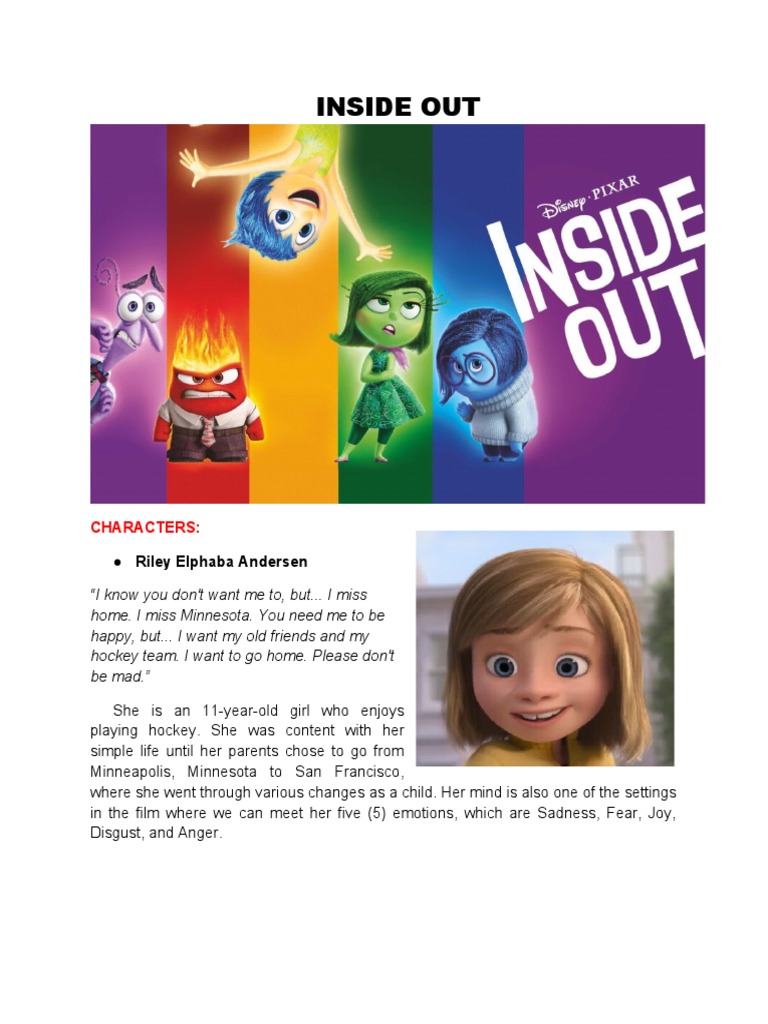 INSIDE OUT

Disney · PIXAR
INSIDE OUT

CHARACTERS:

● Riley Elphaba Andersen

"I know you don't want me to, but... I miss home. I miss Minnesota. You need me to be happy, but... I want my old friends and my hockey team. I want to go home. Please don't be mad."

She is an 11-year-old girl who enjoys playing hockey. She was content with her simple life until her parents chose to go from Minneapolis, Minnesota to San Francisco, where she went through various changes as a child. Her mind is also one of the settings in the film where we can meet her five (5) emotions, which are Sadness, Fear, Joy, Disgust, and Anger.